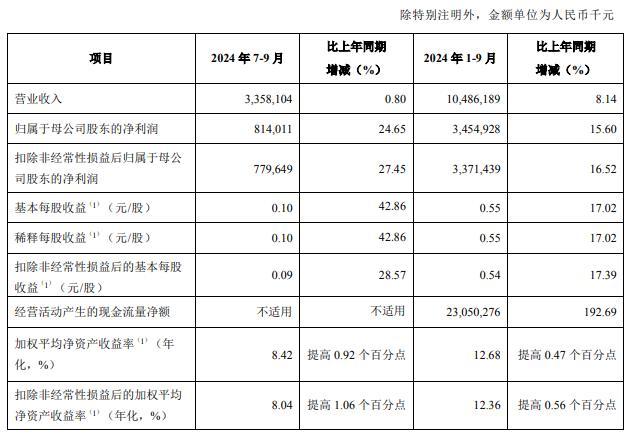 除特别注明外，金额单位为人民币千元

| 项目 | 2024 年 7-9 月 | 比上年同期增减（%） | 2024 年 1-9 月 | 比上年同期增减（%） |
|---|---|---|---|---|
| 营业收入 | 3,358,104 | 0.80 | 10,486,189 | 8.14 |
| 归属于母公司股东的净利润 | 814,011 | 24.65 | 3,454,928 | 15.60 |
| 扣除非经常性损益后归属于母公司股东的净利润 | 779,649 | 27.45 | 3,371,439 | 16.52 |
| 基本每股收益$^{(1)}$（元/股） | 0.10 | 42.86 | 0.55 | 17.02 |
| 稀释每股收益$^{(1)}$（元/股） | 0.10 | 42.86 | 0.55 | 17.02 |
| 扣除非经常性损益后的基本每股收益$^{(1)}$（元/股） | 0.09 | 28.57 | 0.54 | 17.39 |
| 经营活动产生的现金流量净额 | 不适用 | 不适用 | 23,050,276 | 192.69 |
| 加权平均净资产收益率$^{(1)}$（年化，%） | 8.42 | 提高 0.92 个百分点 | 12.68 | 提高 0.47 个百分点 |
| 扣除非经常性损益后的加权平均净资产收益率$^{(1)}$（年化，%） | 8.04 | 提高 1.06 个百分点 | 12.36 | 提高 0.56 个百分点 |